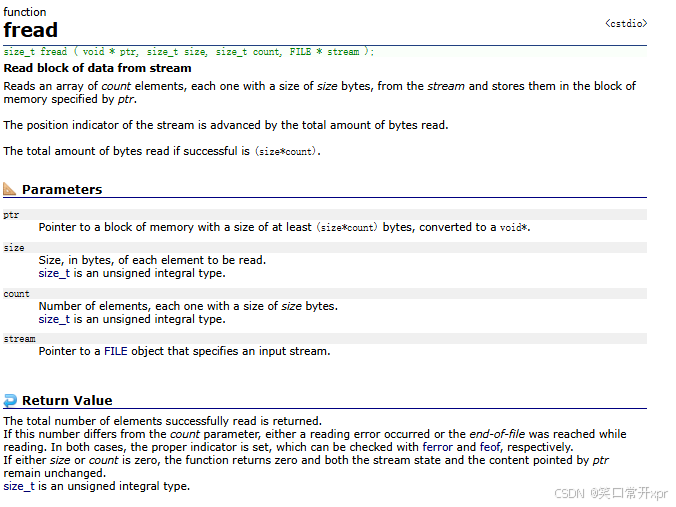 function
fread
<cstdio>

size_t fread ( void * ptr, size_t size, size_t count, FILE * stream );

Read block of data from stream

Reads an array of count elements, each one with a size of size bytes, from the stream and stores them in the block of memory specified by ptr.

The position indicator of the stream is advanced by the total amount of bytes read.

The total amount of bytes read if successful is (size*count).

Parameters

ptr
Pointer to a block of memory with a size of at least (size*count) bytes, converted to a void*.

size
Size, in bytes, of each element to be read.
size_t is an unsigned integral type.

count
Number of elements, each one with a size of size bytes.
size_t is an unsigned integral type.

stream
Pointer to a FILE object that specifies an input stream.

Return Value

The total number of elements successfully read is returned.
If this number differs from the count parameter, either a reading error occurred or the end-of-file was reached while reading. In both cases, the proper indicator is set, which can be checked with ferror and feof, respectively.
If either size or count is zero, the function returns zero and both the stream state and the content pointed by ptr remain unchanged.
size_t is an unsigned integral type.

CSDN @笑口常开xpr